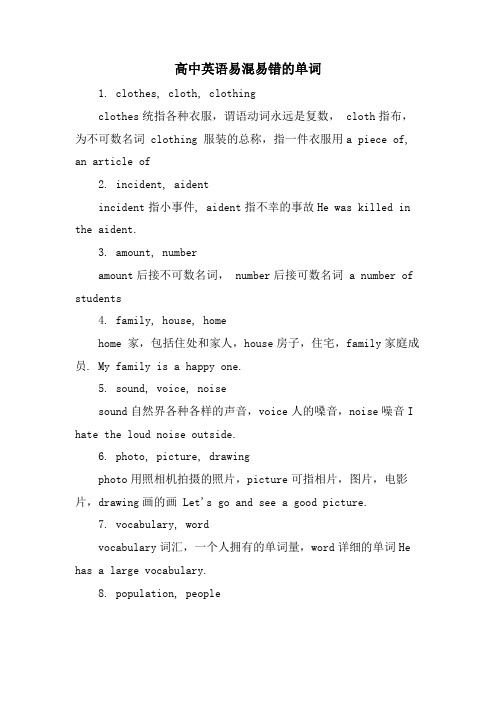 高中英语易混易错的单词

1. clothes, cloth, clothing

clothes 统指各种衣服，谓语动词永远是复数， cloth 指布，为不可数名词 clothing 服装的总称，指一件衣服用 a piece of, an article of

2. incident, aident

incident 指小事件, aident 指不幸的事故 He was killed in the aident.

3. amount, number

amount 后接不可数名词， number 后接可数名词 a number of students

4. family, house, home

home 家，包括住处和家人，house 房子，住宅，family 家庭成员. My family is a happy one.

5. sound, voice, noise

sound 自然界各种各样的声音，voice 人的嗓音，noise 噪音 I hate the loud noise outside.

6. photo, picture, drawing

photo 用照相机拍摄的照片，picture 可指相片，图片，电影片，drawing 画的画 Let's go and see a good picture.

7. vocabulary, word

vocabulary 词汇，一个人拥有的单词量，word 详细的单词 He has a large vocabulary.

8. population, people